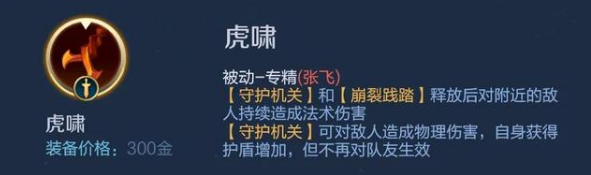 虎啸
装备价格：300金

虎啸

被动-专精(张飞)
【守护机关】和【崩裂践踏】释放后对附近的敌人持续造成法术伤害
【守护机关】可对敌人造成物理伤害，自身获得护盾增加，但不再对队友生效